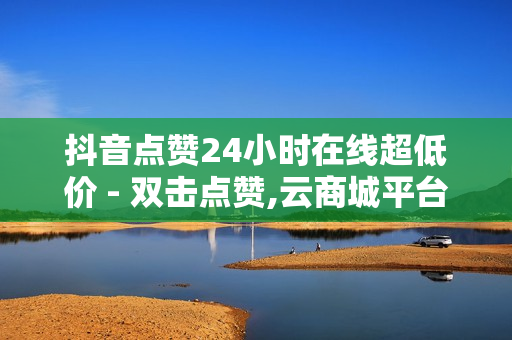 抖音点赞24小时在线超低价 - 双击点赞,云商城平台